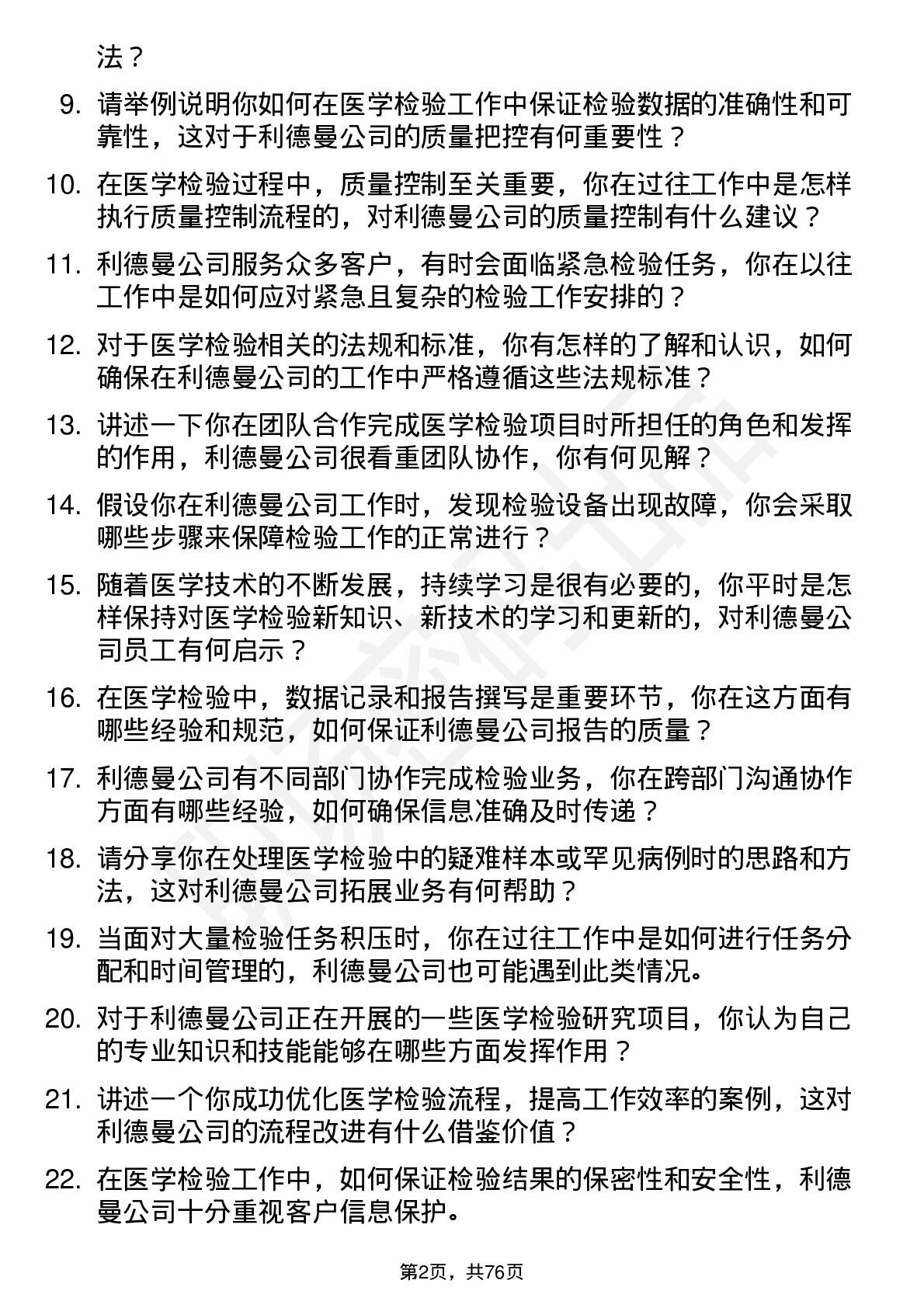 法？

9. 请举例说明你如何在医学检验工作中保证检验数据的准确性和可靠性，这对于利德曼公司的质量把控有何重要性？

10. 在医学检验过程中，质量控制至关重要，你在过往工作中是怎样执行质量控制流程的，对利德曼公司的质量控制有什么建议？

11. 利德曼公司服务众多客户，有时会面临紧急检验任务，你在以往工作中是如何应对紧急且复杂的检验工作安排的？

12. 对于医学检验相关的法规和标准，你有怎样的了解和认识，如何确保在利德曼公司的工作中严格遵循这些法规标准？

13. 讲述一下你在团队合作完成医学检验项目时所担任的角色和发挥的作用，利德曼公司很看重团队协作，你有何见解？

14. 假设你在利德曼公司工作时，发现检验设备出现故障，你会采取哪些步骤来保障检验工作的正常进行？

15. 随着医学技术的不断发展，持续学习是很有必要的，你平时是怎样保持对医学检验新知识、新技术的学习和更新的，对利德曼公司员工有何启示？

16. 在医学检验中，数据记录和报告撰写是重要环节，你在这方面有哪些经验和规范，如何保证利德曼公司报告的质量？

17. 利德曼公司有不同部门协作完成检验业务，你在跨部门沟通协作方面有哪些经验，如何确保信息准确及时传递？

18. 请分享你在处理医学检验中的疑难样本或罕见病例时的思路和方法，这对利德曼公司拓展业务有何帮助？

19. 当面对大量检验任务积压时，你在过往工作中是如何进行任务分配和时间管理的，利德曼公司也可能遇到此类情况。

20. 对于利德曼公司正在开展的一些医学检验研究项目，你认为自己的专业知识和技能能够在哪些方面发挥作用？

21. 讲述一个你成功优化医学检验流程，提高工作效率的案例，这对利德曼公司的流程改进有什么借鉴价值？

22. 在医学检验工作中，如何保证检验结果的保密性和安全性，利德曼公司十分重视客户信息保护。

第2页，共76页